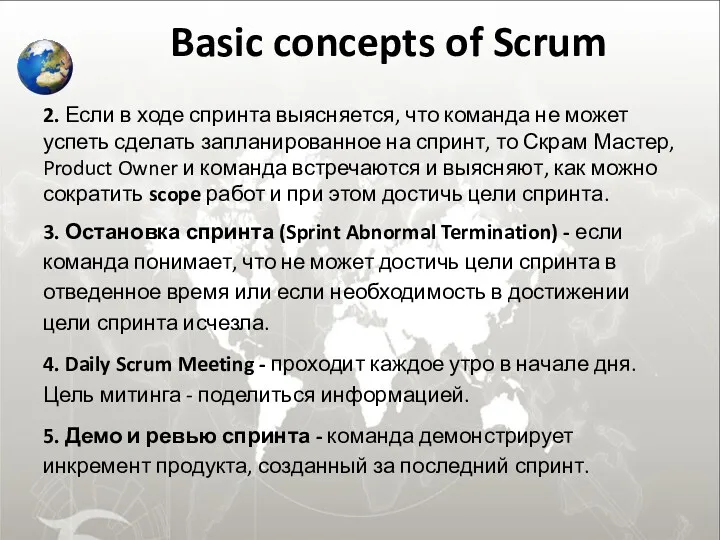 Basic concepts of Scrum

2. Если в ходе спринта выясняется, что команда не может успеть сделать запланированное на спринт, то Скрам Мастер, Product Owner и команда встречаются и выясняют, как можно сократить scope работ и при этом достичь цели спринта.

3. Остановка спринта (Sprint Abnormal Termination) - если команда понимает, что не может достичь цели спринта в отведенное время или если необходимость в достижении цели спринта исчезла.

4. Daily Scrum Meeting - проходит каждое утро в начале дня. Цель митинга - поделиться информацией.

5. Демо и ревью спринта - команда демонстрирует инкремент продукта, созданный за последний спринт.